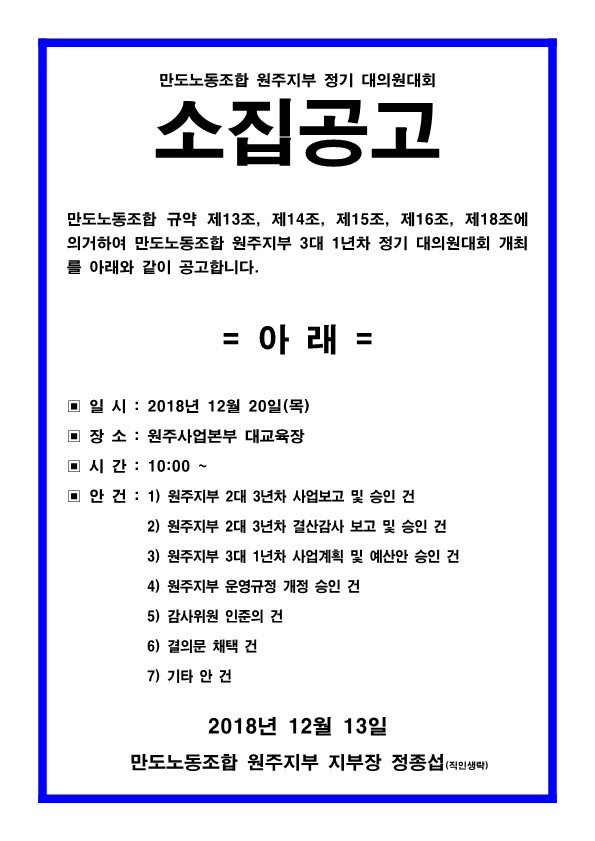 만도노동조합 원주지부 정기 대의원대회

소집공고

만도노동조합 규약 제13조, 제14조, 제15조, 제16조, 제18조에 의거하여 만도노동조합 원주지부 3대 1년차 정기 대의원대회 개최를 아래와 같이 공고합니다.

= 아 래 =

▣ 일 시 : 2018년 12월 20일(목)

▣ 장 소 : 원주사업본부 대교육장

▣ 시 간 : 10:00 ~

▣ 안 건 : 1) 원주지부 2대 3년차 사업보고 및 승인 건

2) 원주지부 2대 3년차 결산감사 보고 및 승인 건

3) 원주지부 3대 1년차 사업계획 및 예산안 승인 건

4) 원주지부 운영규정 개정 승인 건

5) 감사위원 인준의 건

6) 결의문 채택 건

7) 기타 안 건

2018년 12월 13일

만도노동조합 원주지부 지부장 정종섭(직인생략)